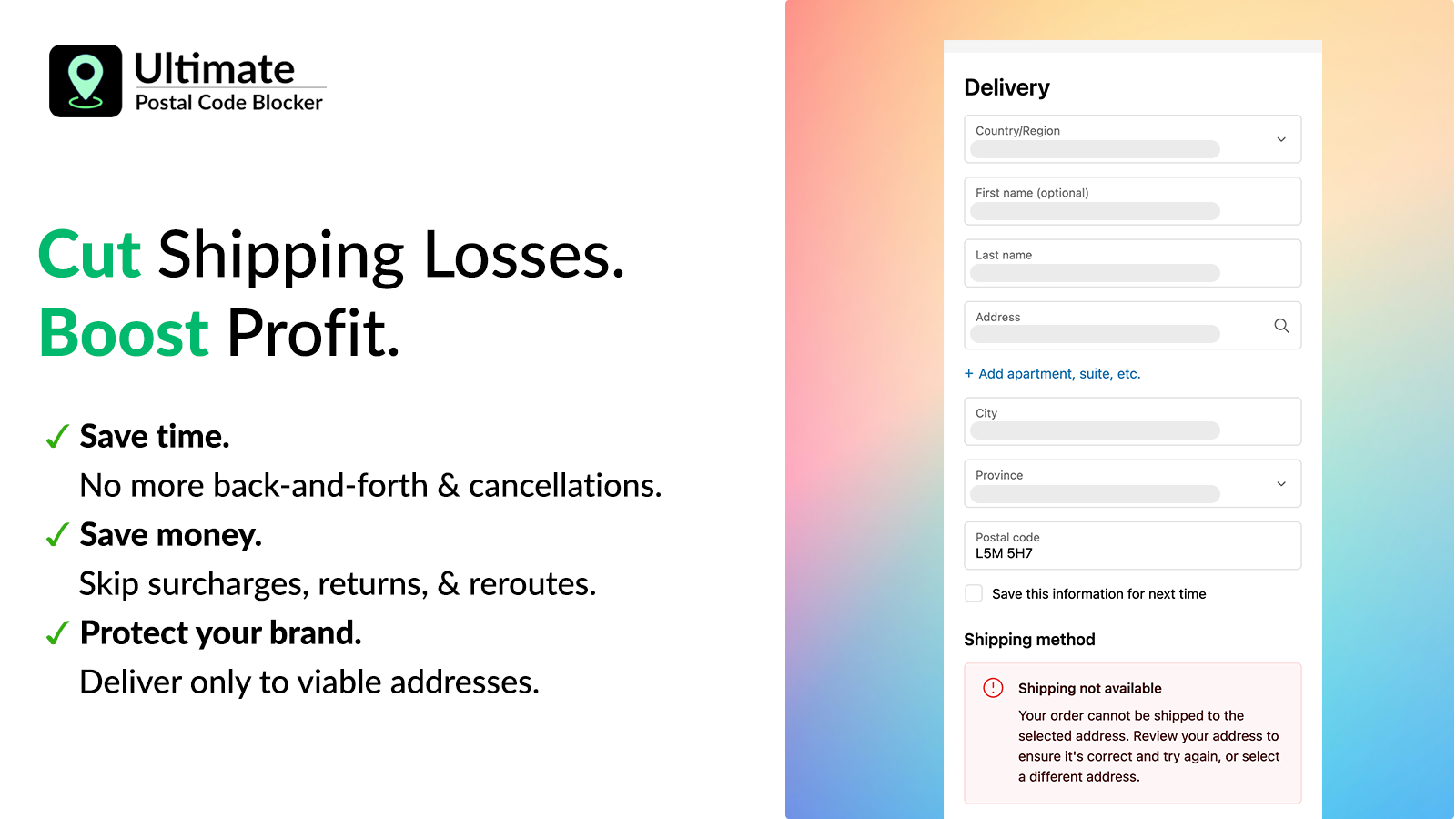 Ultimate
Postal Code Blocker

Cut Shipping Losses.
Boost Profit.

✓ Save time.
No more back-and-forth & cancellations.
✓ Save money.
Skip surcharges, returns, & reroutes.
✓ Protect your brand.
Deliver only to viable addresses.

Delivery

Country/Region

First name (optional)

Last name

Address

+ Add apartment, suite, etc.

City

Province

Postal code
L5M 5H7

Save this information for next time

Shipping method

Shipping not available
Your order cannot be shipped to the selected address. Review your address to ensure it's correct and try again, or select a different address.